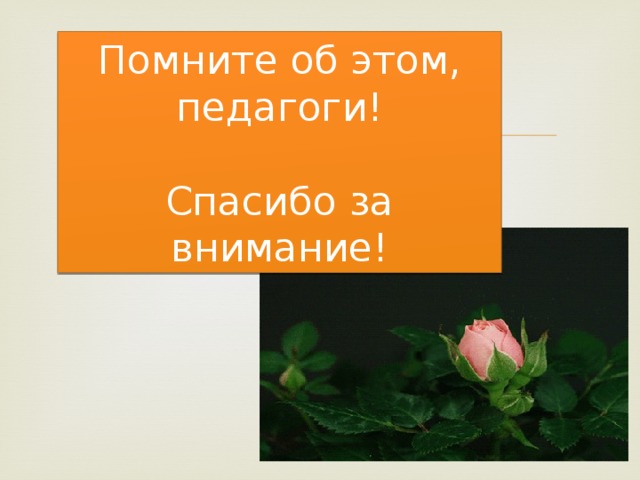 Помните об этом, педагоги!

Спасибо за внимание!